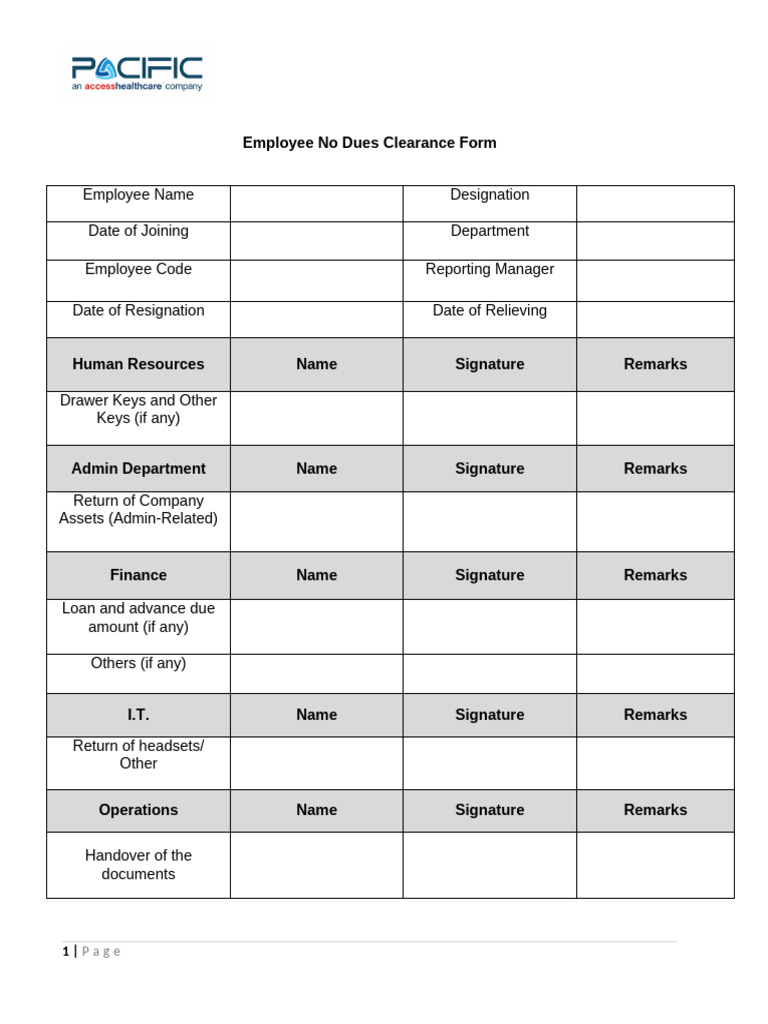 PACIFIC
an accesshealthcare company

Employee No Dues Clearance Form

| Employee Name | | Designation | |
|---|---|---|---|
| Date of Joining | | Department | |
| Employee Code | | Reporting Manager | |
| Date of Resignation | | Date of Relieving | |
| **Human Resources** | **Name** | **Signature** | **Remarks** |
| Drawer Keys and Other Keys (if any) | | | |
| **Admin Department** | **Name** | **Signature** | **Remarks** |
| Return of Company Assets (Admin-Related) | | | |
| **Finance** | **Name** | **Signature** | **Remarks** |
| Loan and advance due amount (if any) | | | |
| Others (if any) | | | |
| **I.T.** | **Name** | **Signature** | **Remarks** |
| Return of headsets/ Other | | | |
| **Operations** | **Name** | **Signature** | **Remarks** |
| Handover of the documents | | | |

1 | Page